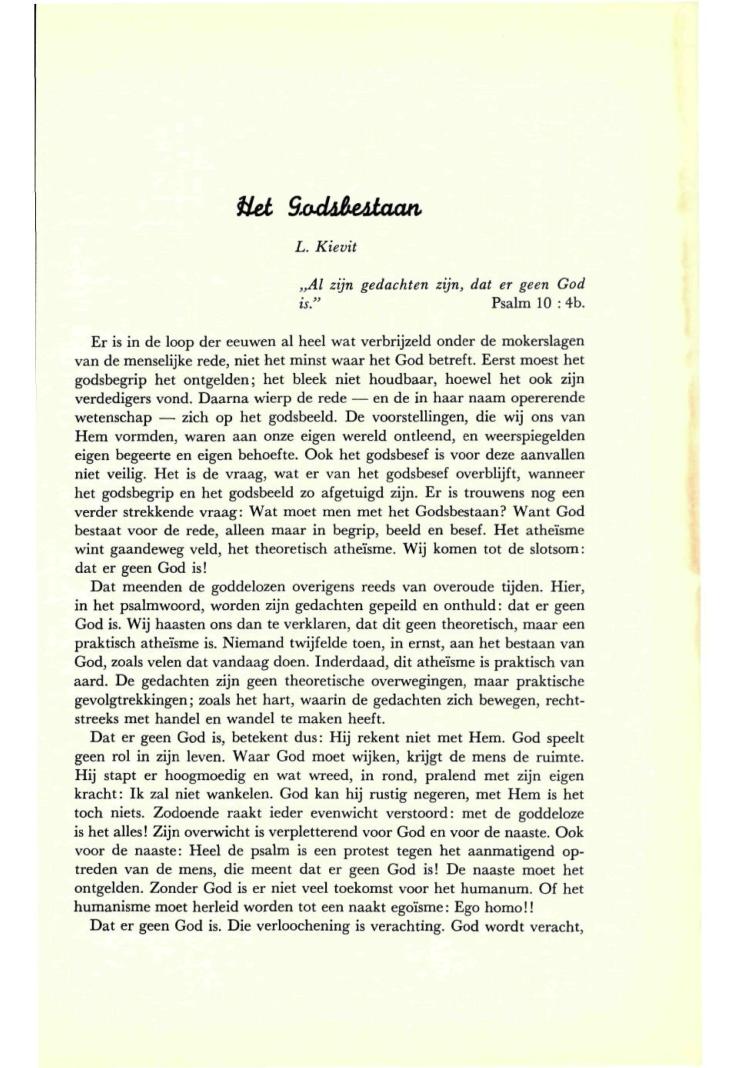 Het Godsbestaan

L. Kievit

„Al zijn gedachten zijn, dat er geen God is." Psalm 10 : 4b.

Er is in de loop der eeuwen al heel wat verbrijzeld onder de mokerslagen van de menselijke rede, niet het minst waar het God betreft. Eerst moest het godsbegrip het ontgelden; het bleek niet houdbaar, hoewel het ook zijn verdedigers vond. Daarna wierp de rede — en de in haar naam opererende wetenschap — zich op het godsbeeld. De voorstellingen, die wij ons van Hem vormden, waren aan onze eigen wereld ontleend, en weerspiegelden eigen begeerte en eigen behoefte. Ook het godsbesef is voor deze aanvallen niet veilig. Het is de vraag, wat er van het godsbesef overblijft, wanneer het godsbegrip en het godsbeeld zo afgetuigd zijn. Er is trouwens nog een verder strekkende vraag: Wat moet men met het Godsbestaan? Want God bestaat voor de rede, alleen maar in begrip, beeld en besef. Het atheïsme wint gaandeweg veld, het theoretisch atheïsme. Wij komen tot de slotsom: dat er geen God is!

Dat meenden de goddelozen overigens reeds van overoude tijden. Hier, in het psalmwoord, worden zijn gedachten gepeild en onthuld: dat er geen God is. Wij haasten ons dan te verklaren, dat dit geen theoretisch, maar een praktisch atheïsme is. Niemand twijfelde toen, in ernst, aan het bestaan van God, zoals velen dat vandaag doen. Inderdaad, dit atheïsme is praktisch van aard. De gedachten zijn geen theoretische overwegingen, maar praktische gevolgtrekkingen; zoals het hart, waarin de gedachten zich bewegen, rechtstreeks met handel en wandel te maken heeft.

Dat er geen God is, betekent dus: Hij rekent niet met Hem. God speelt geen rol in zijn leven. Waar God moet wijken, krijgt de mens de ruimte. Hij stapt er hoogmoedig en wat wreed, in rond, pralend met zijn eigen kracht: Ik zal niet wankelen. God kan hij rustig negeren, met Hem is het toch niets. Zodoende raakt ieder evenwicht verstoord: met de goddeloze is het alles! Zijn overwicht is verpletterend voor God en voor de naaste. Ook voor de naaste: Heel de psalm is een protest tegen het aanmatigend optreden van de mens, die meent dat er geen God is! De naaste moet het ontgelden. Zonder God is er niet veel toekomst voor het humanum. Of het humanisme moet herleid worden tot een naakt egoïsme: Ego homo!!

Dat er geen God is. Die verloochening is verachting. God wordt veracht,